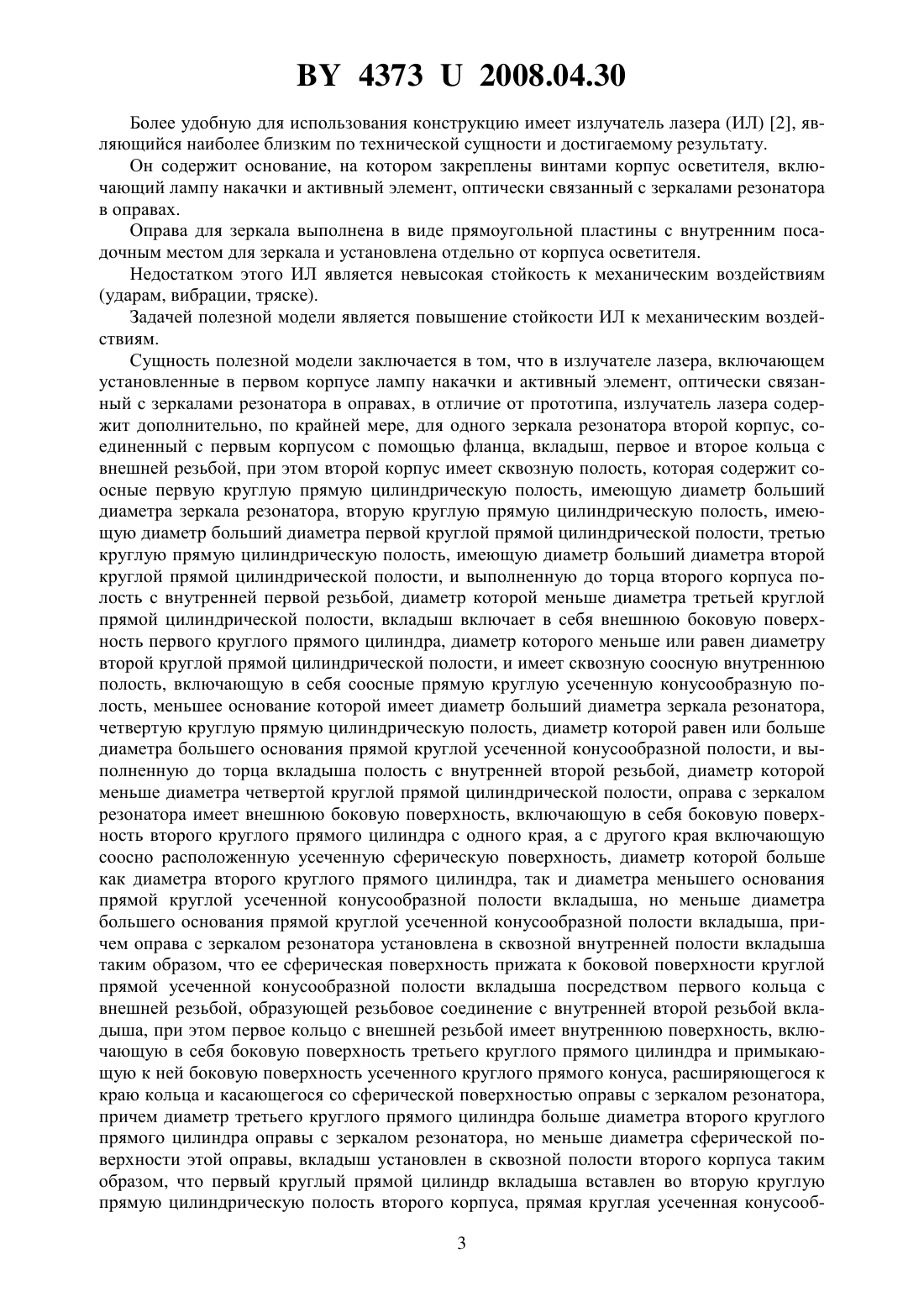 BY 4373 U 2008.04.30

Более удобную для использования конструкцию имеет излучатель лазера (ИЛ) [2], являющийся наиболее близким по технической сущности и достигаемому результату.

Он содержит основание, на котором закреплены винтами корпус осветителя, включающий лампу накачки и активный элемент, оптически связанный с зеркалами резонатора в оправах.

Оправа для зеркала выполнена в виде прямоугольной пластины с внутренним посадочным местом для зеркала и установлена отдельно от корпуса осветителя.

Недостатком этого ИЛ является невысокая стойкость к механическим воздействиям (ударам, вибрации, тряске).

Задачей полезной модели является повышение стойкости ИЛ к механическим воздействиям.

Сущность полезной модели заключается в том, что в излучателе лазера, включающем установленные в первом корпусе лампу накачки и активный элемент, оптически связанный с зеркалами резонатора в оправах, в отличие от прототипа, излучатель лазера содержит дополнительно, по крайней мере, для одного зеркала резонатора второй корпус, соединенный с первым корпусом с помощью фланца, вкладыш, первое и второе кольца с внешней резьбой, при этом второй корпус имеет сквозную полость, которая содержит соосные первую круглую прямую цилиндрическую полость, имеющую диаметр больший диаметра зеркала резонатора, вторую круглую прямую цилиндрическую полость, имеющую диаметр больший диаметра первой круглой прямой цилиндрической полости, третью круглую прямую цилиндрическую полость, имеющую диаметр больший диаметра второй круглой прямой цилиндрической полости, и выполненную до торца второго корпуса полость с внутренней первой резьбой, диаметр которой меньше диаметра третьей круглой прямой цилиндрической полости, вкладыш включает в себя внешнюю боковую поверхность первого круглого прямого цилиндра, диаметр которого меньше или равен диаметру второй круглой прямой цилиндрической полости, и имеет сквозную соосную внутреннюю полость, включающую в себя соосные прямую круглую усеченную конусообразную полость, меньшее основание которой имеет диаметр больший диаметра зеркала резонатора, четвертую круглую прямую цилиндрическую полость, диаметр которой равен или больше диаметра большего основания прямой круглой усеченной конусообразной полости, и выполненную до торца вкладыша полость с внутренней второй резьбой, диаметр которой меньше диаметра четвертой круглой прямой цилиндрической полости, оправа с зеркалом резонатора имеет внешнюю боковую поверхность, включающую в себя боковую поверхность второго круглого прямого цилиндра с одного края, а с другого края включающую соосно расположенную усеченную сферическую поверхность, диаметр которой больше как диаметра второго круглого прямого цилиндра, так и диаметра меньшего основания прямой круглой усеченной конусообразной полости вкладыша, но меньше диаметра большего основания прямой круглой усеченной конусообразной полости вкладыша, причем оправа с зеркалом резонатора установлена в сквозной внутренней полости вкладыша таким образом, что ее сферическая поверхность прижата к боковой поверхности круглой прямой усеченной конусообразной полости вкладыша посредством первого кольца с внешней резьбой, образующей резьбовое соединение с внутренней второй резьбой вкладыша, при этом первое кольцо с внешней резьбой имеет внутреннюю поверхность, включающую в себя боковую поверхность третьего круглого прямого цилиндра и примыкающую к ней боковую поверхность усеченного круглого прямого конуса, расширяющегося к краю кольца и касающегося со сферической поверхностью оправы с зеркалом резонатора, причем диаметр третьего круглого прямого цилиндра больше диаметра второго круглого прямого цилиндра оправы с зеркалом резонатора, но меньше диаметра сферической поверхности этой оправы, вкладыш установлен в сквозной полости второго корпуса таким образом, что первый круглый прямой цилиндр вкладыша вставлен во вторую круглую прямую цилиндрическую полость второго корпуса, прямая круглая усеченная конусооб-

3